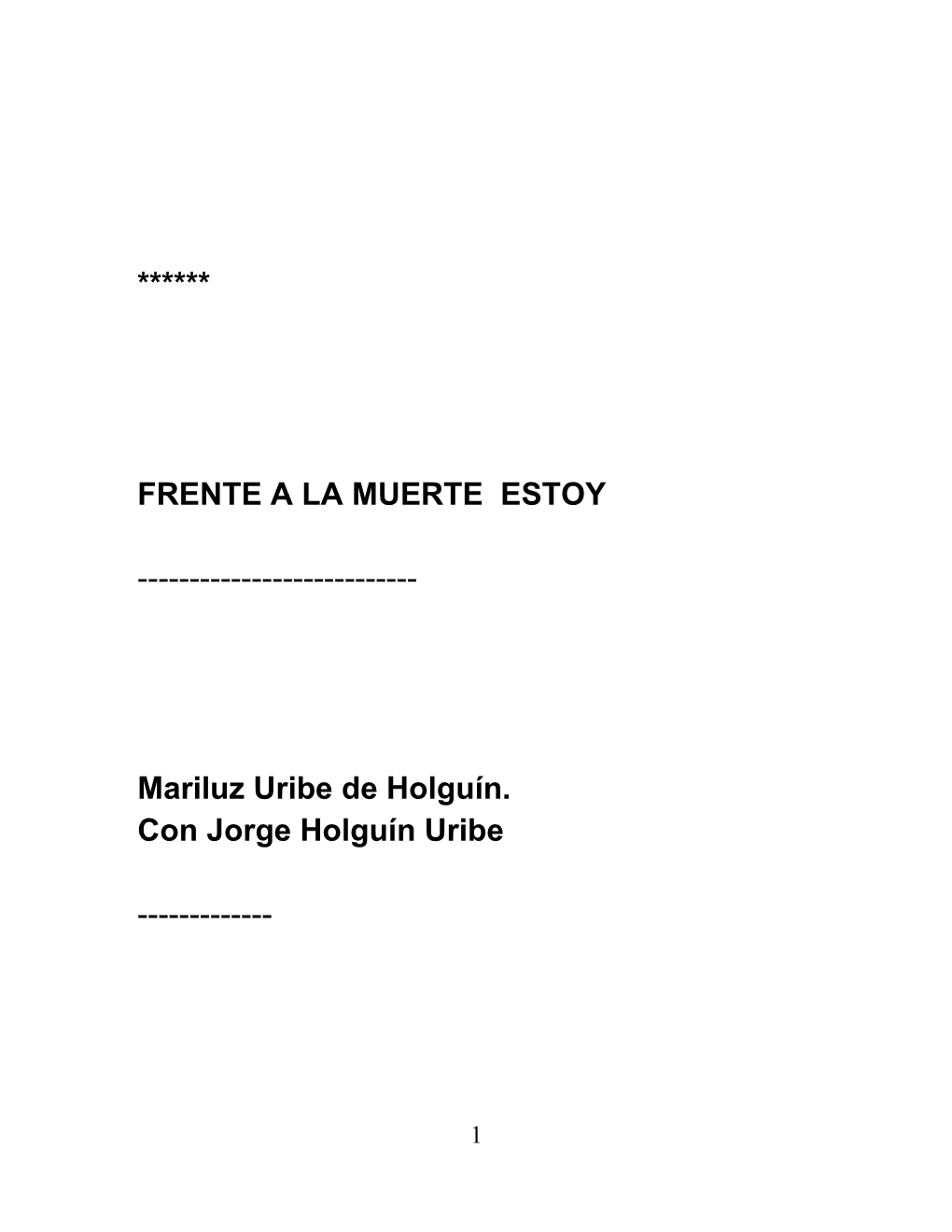 ******

FRENTE A LA MUERTE ESTOY

---------------------------

Mariluz Uribe de Holguín.
Con Jorge Holguín Uribe

-------------

1